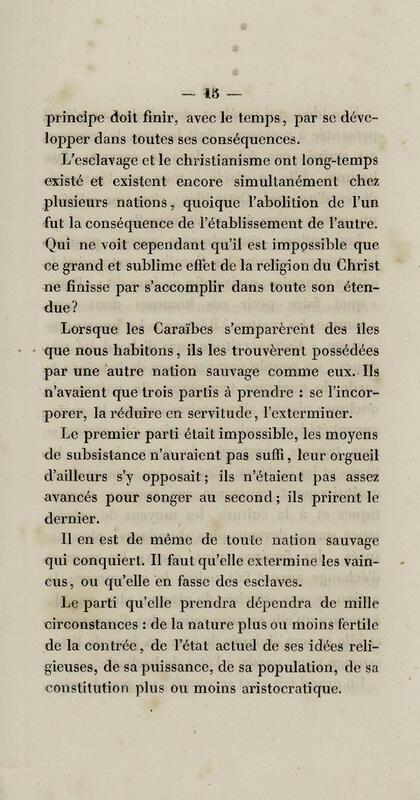 — 15 —

principe doit finir, avec le temps, par se développer dans toutes ses conséquences.

L'esclavage et le christianisme ont long-temps existé et existent encore simultanément chez plusieurs nations, quoique l'abolition de l'un fut la conséquence de l'établissement de l'autre. Qui ne voit cependant qu'il est impossible que ce grand et sublime effet de la religion du Christ ne finisse par s'accomplir dans toute son étendue?

Lorsque les Caraïbes s'emparèrent des îles que nous habitons, ils les trouvèrent possédées par une autre nation sauvage comme eux. Ils n'avaient que trois partis à prendre : se l'incorporer, la réduire en servitude, l'exterminer.

Le premier parti était impossible, les moyens de subsistance n'auraient pas suffi, leur orgueil d'ailleurs s'y opposait; ils n'étaient pas assez avancés pour songer au second; ils prirent le dernier.

Il en est de même de toute nation sauvage qui conquiert. Il faut qu'elle extermine les vaincus, ou qu'elle en fasse des esclaves.

Le parti qu'elle prendra dépendra de mille circonstances : de la nature plus ou moins fertile de la contrée, de l'état actuel de ses idées religieuses, de sa puissance, de sa population, de sa constitution plus ou moins aristocratique.